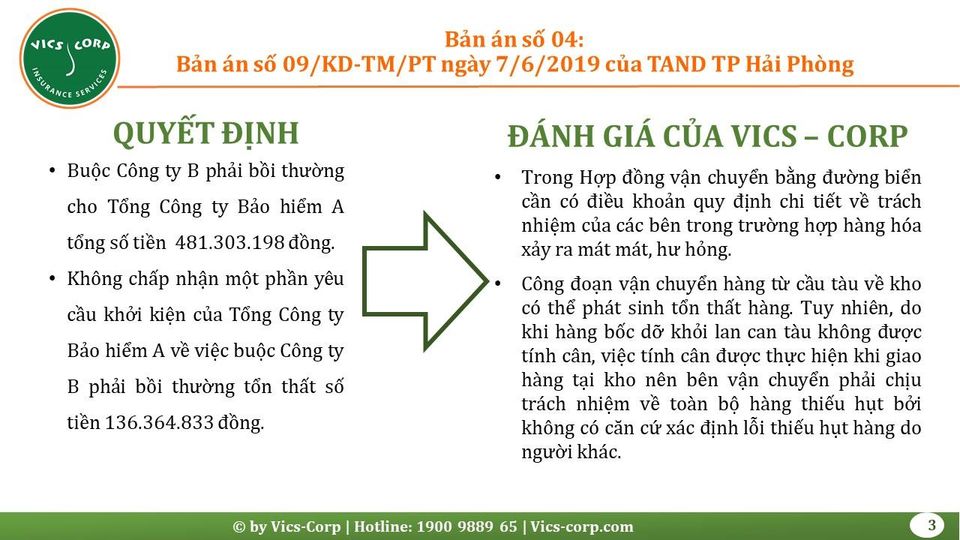 VICS CORP
INSURANCE SERVICES

Bản án số 04:
Bản án số 09/KD-TM/PT ngày 7/6/2019 của TAND TP Hải Phòng

QUYẾT ĐỊNH

• Buộc Công ty B phải bồi thường cho Tổng Công ty Bảo hiểm A tổng số tiền 481.303.198 đồng.
• Không chấp nhận một phần yêu cầu khởi kiện của Tổng Công ty Bảo hiểm A về việc buộc Công ty B phải bồi thường tổn thất số tiền 136.364.833 đồng.

ĐÁNH GIÁ CỦA VICS – CORP

• Trong Hợp đồng vận chuyển bằng đường biển cần có điều khoản quy định chi tiết về trách nhiệm của các bên trong trường hợp hàng hóa xảy ra mát mát, hư hỏng.
• Công đoạn vận chuyển hàng từ cầu tàu về kho có thể phát sinh tổn thất hàng. Tuy nhiên, do khi hàng bốc dỡ khỏi lan can tàu không được tính cân, việc tính cân được thực hiện khi giao hàng tại kho nên bên vận chuyển phải chịu trách nhiệm về toàn bộ hàng thiếu hụt bởi không có căn cứ xác định lỗi thiếu hụt hàng do người khác.

© by Vics-Corp | Hotline: 1900 9889 65 | Vics-corp.com

3